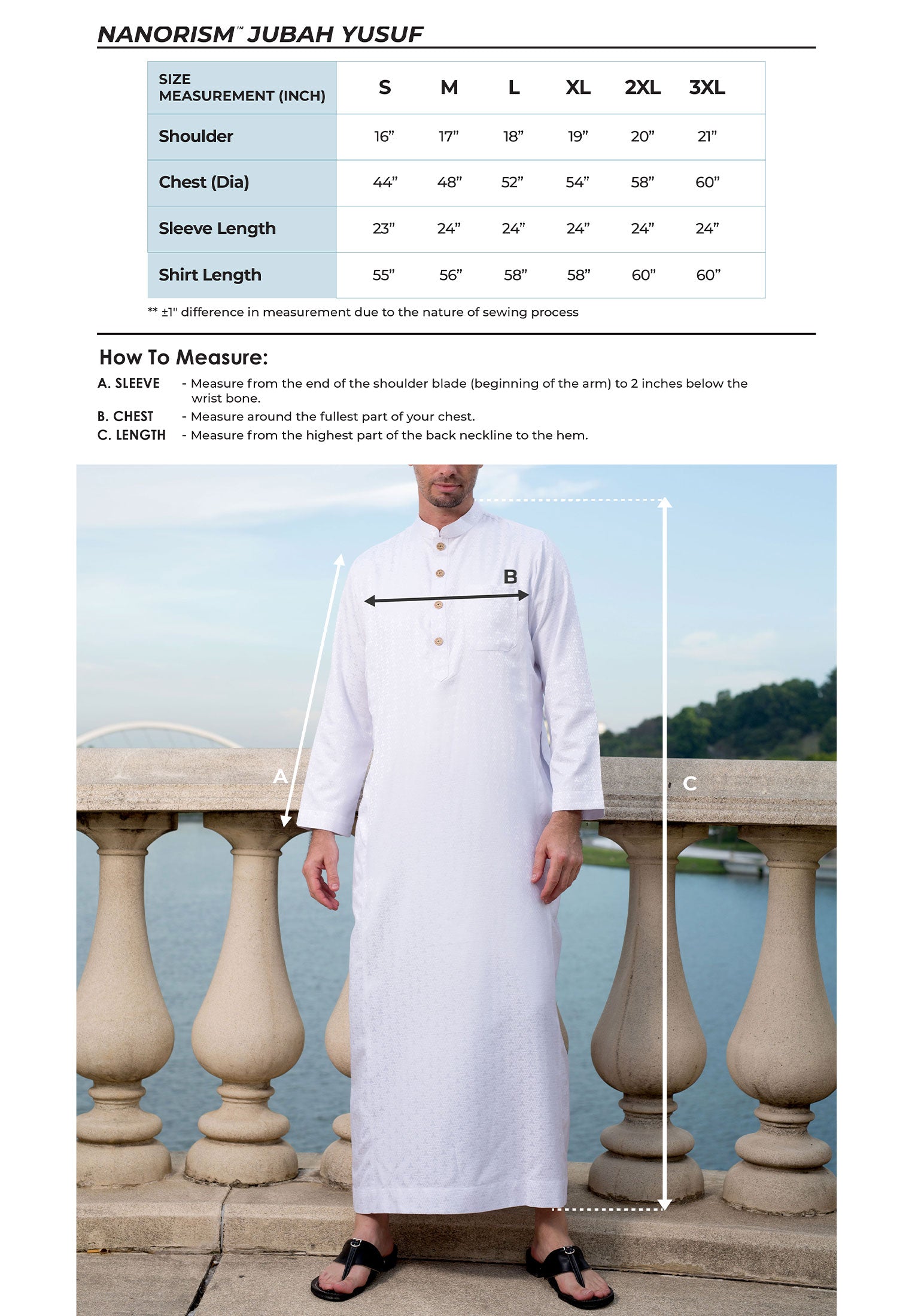 NANORISM™ JUBAH YUSUF

| SIZE MEASUREMENT (INCH) | S | M | L | XL | 2XL | 3XL |
|---|---|---|---|---|---|---|
| Shoulder | 16” | 17” | 18” | 19” | 20” | 21” |
| Chest (Dia) | 44” | 48” | 52” | 54” | 58” | 60” |
| Sleeve Length | 23” | 24” | 24” | 24” | 24” | 24” |
| Shirt Length | 55” | 56” | 58” | 58” | 60” | 60” |

** ±1" difference in measurement due to the nature of sewing process

How To Measure:

A. SLEEVE - Measure from the end of the shoulder blade (beginning of the arm) to 2 inches below the wrist bone.

B. CHEST - Measure around the fullest part of your chest.

C. LENGTH - Measure from the highest part of the back neckline to the hem.

B

A

C